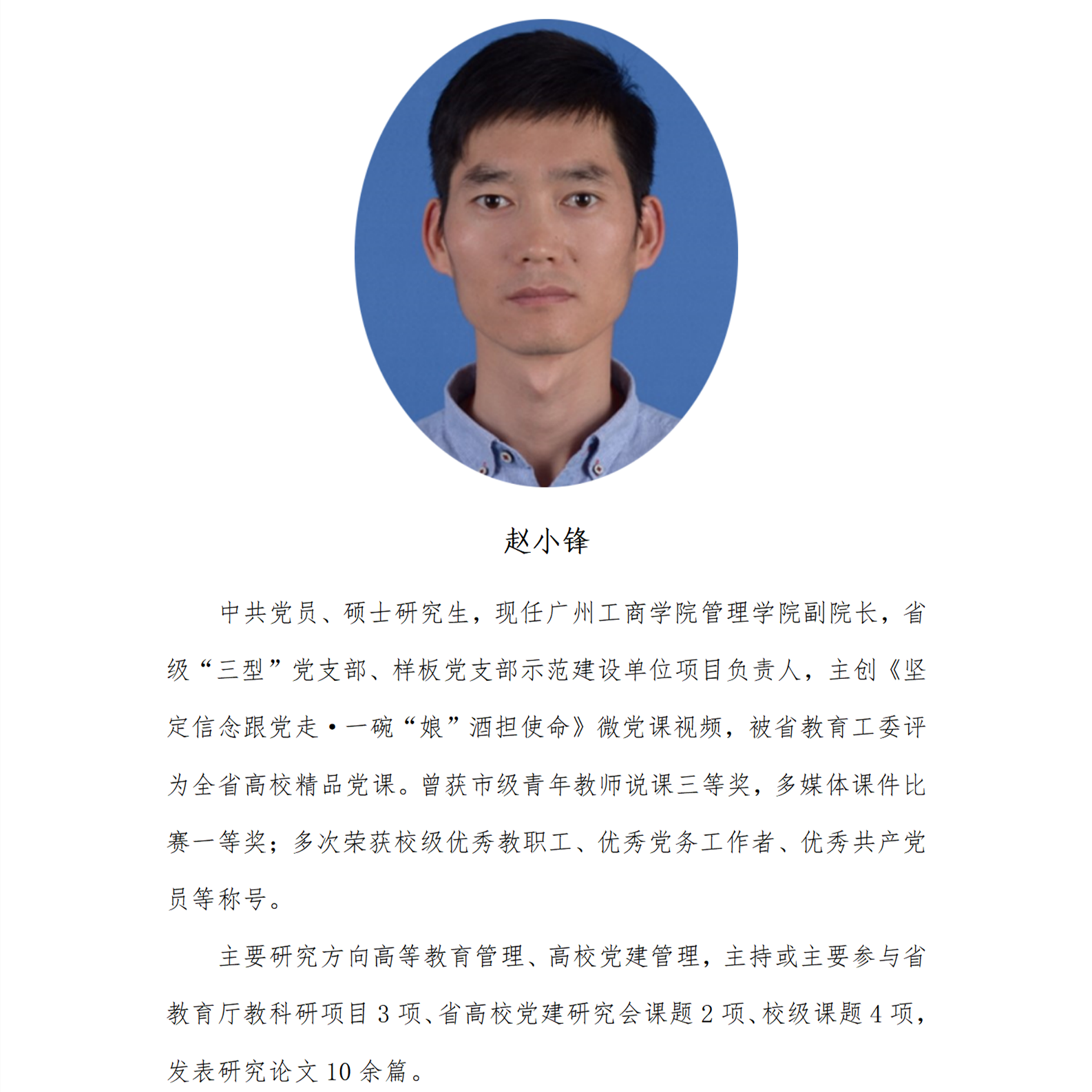 赵小锋

中共党员、硕士研究生，现任广州工商学院管理学院副院长，省级“三型”党支部、样板党支部示范建设单位项目负责人，主创《坚定信念跟党走·一碗“娘”酒担使命》微党课视频，被省教育工委评为全省高校精品党课。曾获市级青年教师说课三等奖，多媒体课件比赛一等奖；多次荣获校级优秀教职工、优秀党务工作者、优秀共产党员等称号。

主要研究方向高等教育管理、高校党建管理，主持或主要参与省教育厅教科研项目3项、省高校党建研究会课题2项、校级课题4项，发表研究论文10余篇。